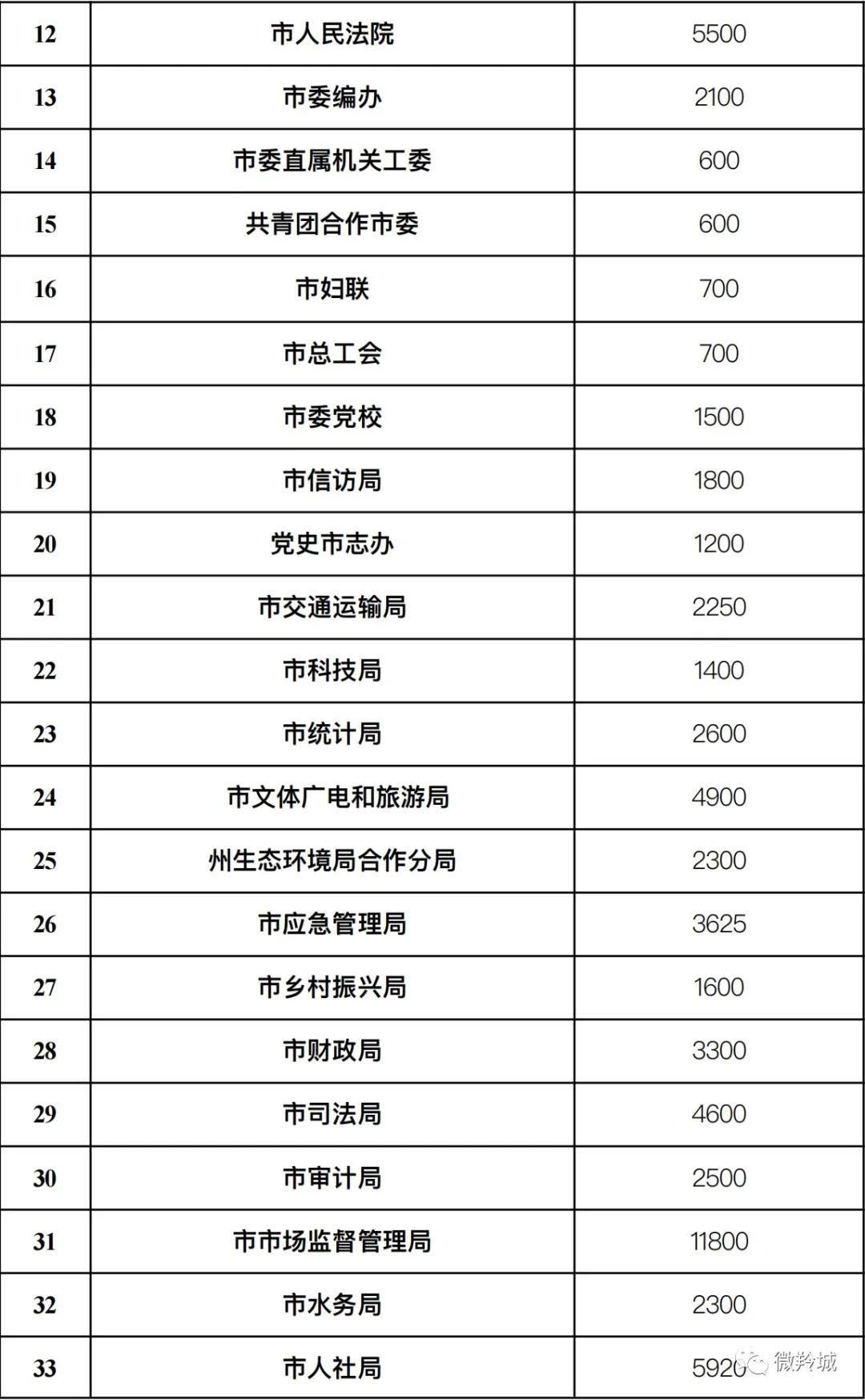 | 12 | 市人民法院 | 5500 |
|---|---|---|
| 13 | 市委编办 | 2100 |
| 14 | 市委直属机关工委 | 600 |
| 15 | 共青团合作市委 | 600 |
| 16 | 市妇联 | 700 |
| 17 | 市总工会 | 700 |
| 18 | 市委党校 | 1500 |
| 19 | 市信访局 | 1800 |
| 20 | 党史市志办 | 1200 |
| 21 | 市交通运输局 | 2250 |
| 22 | 市科技局 | 1400 |
| 23 | 市统计局 | 2600 |
| 24 | 市文体广电和旅游局 | 4900 |
| 25 | 州生态环境局合作分局 | 2300 |
| 26 | 市应急管理局 | 3625 |
| 27 | 市乡村振兴局 | 1600 |
| 28 | 市财政局 | 3300 |
| 29 | 市司法局 | 4600 |
| 30 | 市审计局 | 2500 |
| 31 | 市市场监督管理局 | 11800 |
| 32 | 市水务局 | 2300 |
| 33 | 市人社局 | 5920 |

微羚城